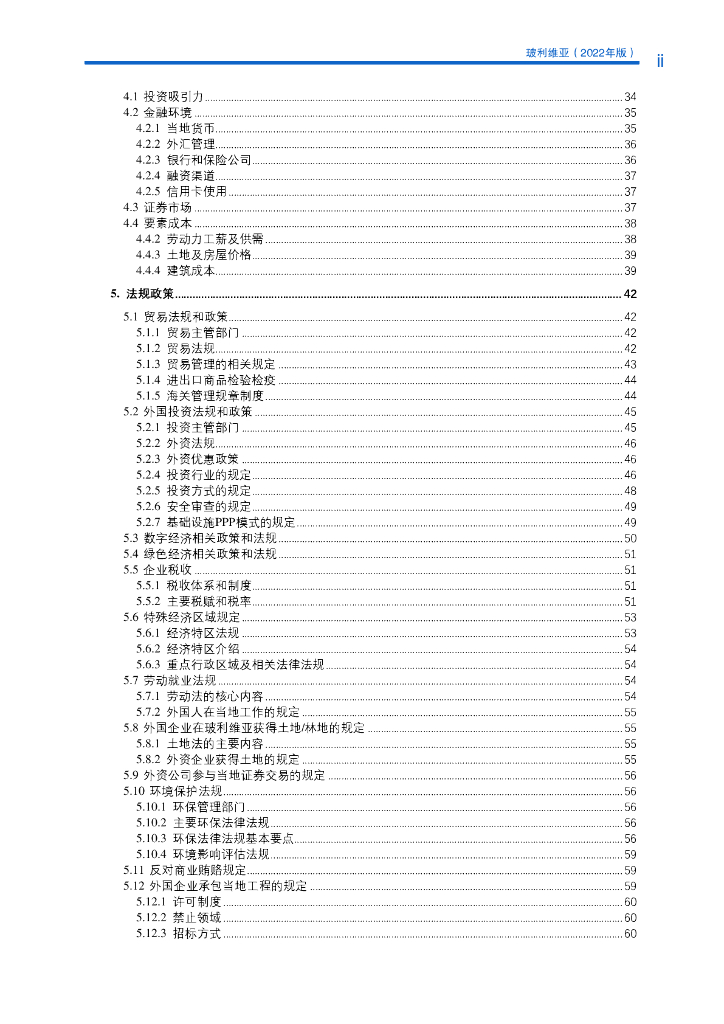 玻利维亚（2022年版） ii

4.1 投资吸引力 34
4.2 金融环境 35
4.2.1 当地货币 35
4.2.2 外汇管理 36
4.2.3 银行和保险公司 36
4.2.4 融资渠道 37
4.2.5 信用卡使用 37
4.3 证券市场 37
4.4 要素成本 38
4.4.2 劳动力工薪及供需 38
4.4.3 土地及房屋价格 39
4.4.4 建筑成本 39

5. 法规政策 42

5.1 贸易法规和政策 42
5.1.1 贸易主管部门 42
5.1.2 贸易法规 42
5.1.3 贸易管理的相关规定 43
5.1.4 进出口商品检验检疫 44
5.1.5 海关管理规章制度 44
5.2 外国投资法规和政策 45
5.2.1 投资主管部门 45
5.2.2 外资法规 46
5.2.3 外资优惠政策 46
5.2.4 投资行业的规定 46
5.2.5 投资方式的规定 48
5.2.6 安全审查的规定 49
5.2.7 基础设施PPP模式的规定 49
5.3 数字经济相关政策和法规 50
5.4 绿色经济相关政策和法规 51
5.5 企业税收 51
5.5.1 税收体系和制度 51
5.5.2 主要税赋和税率 51
5.6 特殊经济区域规定 53
5.6.1 经济特区法规 53
5.6.2 经济特区介绍 54
5.6.3 重点行政区域及相关法律法规 54
5.7 劳动就业法规 54
5.7.1 劳动法的核心内容 54
5.7.2 外国人在当地工作的规定 55
5.8 外国企业在玻利维亚获得土地/林地的规定 55
5.8.1 土地法的主要内容 55
5.8.2 外资企业获得土地的规定 55
5.9 外资公司参与当地证券交易的规定 56
5.10 环境保护法规 56
5.10.1 环保管理部门 56
5.10.2 主要环保法律法规 56
5.10.3 环保法律法规基本要点 56
5.10.4 环境影响评估法规 59
5.11 反对商业贿赂规定 59
5.12 外国企业承包当地工程的规定 59
5.12.1 许可制度 60
5.12.2 禁止领域 60
5.12.3 招标方式 60